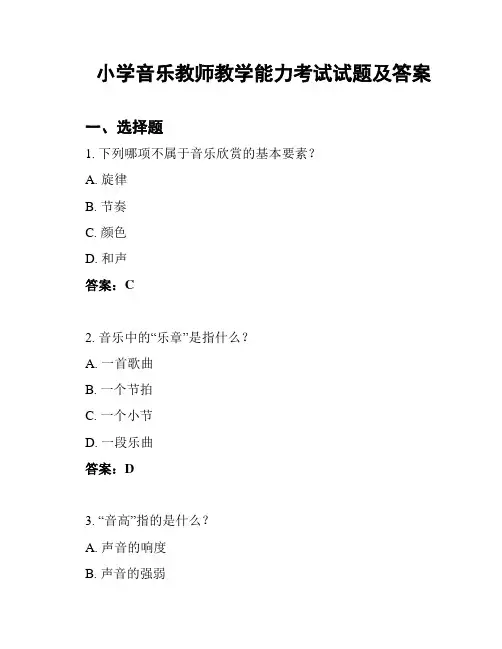 小学音乐教师教学能力考试试题及答案

一、选择题

1. 下列哪项不属于音乐欣赏的基本要素？

A. 旋律

B. 节奏

C. 颜色

D. 和声

答案：C

2. 音乐中的“乐章”是指什么？

A. 一首歌曲

B. 一个节拍

C. 一个小节

D. 一段乐曲

答案：D

3. “音高”指的是什么？

A. 声音的响度

B. 声音的强弱